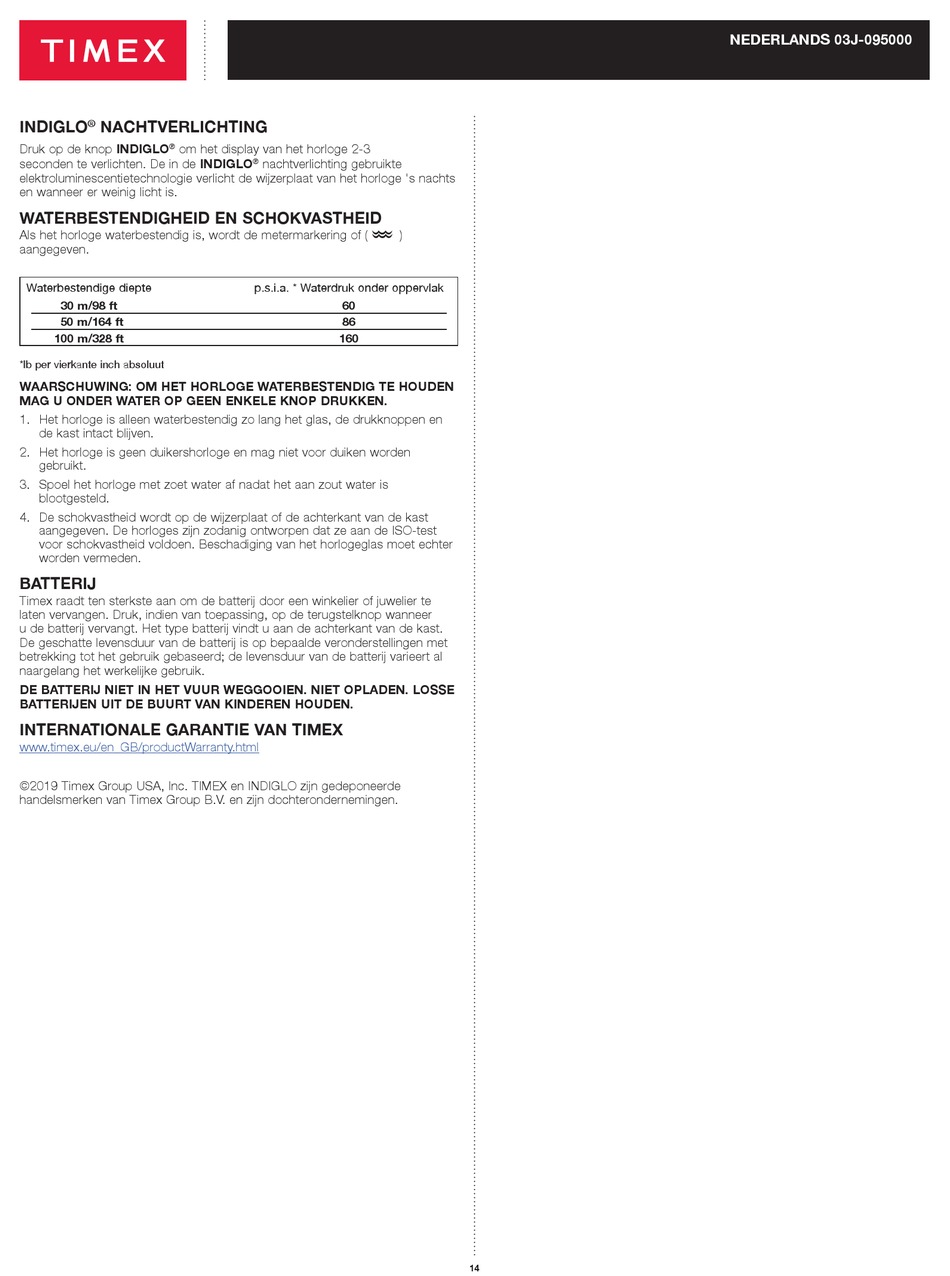 TIMEX

NEDERLANDS 03J-095000

INDIGLO® NACHTVERLICHTING
Druk op de knop INDIGLO® om het display van het horloge 2-3 seconden te verlichten. De in de INDIGLO® nachtverlichting gebruikte elektroluminescentietechnologie verlicht de wijzerplaat van het horloge 's nachts en wanneer er weinig licht is.

WATERBESTENDIGHEID EN SCHOKVASTHEID
Als het horloge waterbestendig is, wordt de metermarkering of ( ) aangegeven.

| Waterbestendige diepte | p.s.i.a. * Waterdruk onder oppervlak |
|---|---|
| 30 m/98 ft | 60 |
| 50 m/164 ft | 86 |
| 100 m/328 ft | 160 |

*lb per vierkante inch absoluut

WAARSCHUWING: OM HET HORLOGE WATERBESTENDIG TE HOUDEN MAG U ONDER WATER OP GEEN ENKELE KNOP DRUKKEN.
1. Het horloge is alleen waterbestendig zo lang het glas, de drukknoppen en de kast intact blijven.
2. Het horloge is geen duikershorloge en mag niet voor duiken worden gebruikt.
3. Spoel het horloge met zoet water af nadat het aan zout water is blootgesteld.
4. De schokvastheid wordt op de wijzerplaat of de achterkant van de kast aangegeven. De horloges zijn zodanig ontworpen dat ze aan de ISO-test voor schokvastheid voldoen. Beschadiging van het horlogeglas moet echter worden vermeden.

BATTERIJ
Timex raadt ten sterkste aan om de batterij door een winkelier of juwelier te laten vervangen. Druk, indien van toepassing, op de terugstelknop wanneer u de batterij vervangt. Het type batterij vindt u aan de achterkant van de kast. De geschatte levensduur van de batterij is op bepaalde veronderstellingen met betrekking tot het gebruik gebaseerd; de levensduur van de batterij varieert al naargelang het werkelijke gebruik.

DE BATTERIJ NIET IN HET VUUR WEGGOOIEN. NIET OPLADEN. LOSSE BATTERIJEN UIT DE BUURT VAN KINDEREN HOUDEN.

INTERNATIONALE GARANTIE VAN TIMEX
www.timex.eu/en_GB/productWarranty.html

©2019 Timex Group USA, Inc. TIMEX en INDIGLO zijn gedeponeerde handelsmerken van Timex Group B.V. en zijn dochterondernemingen.

14